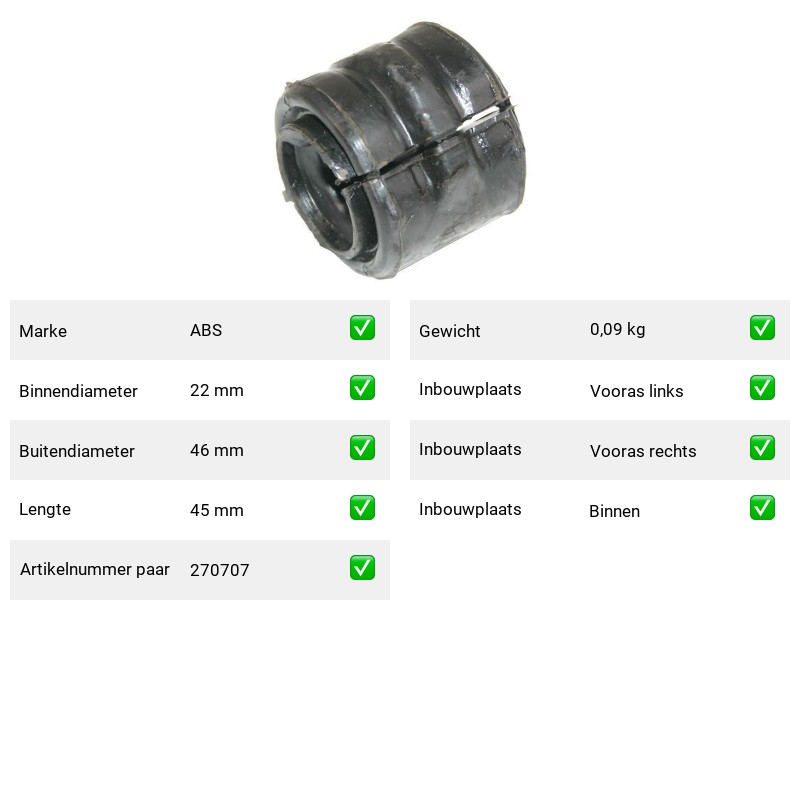 Marke ABS ☑
Binnendiameter 22 mm ☑
Buitendiameter 46 mm ☑
Lengte 45 mm ☑
Artikelnummer paar 270707 ☑

Gewicht 0,09 kg ☑
Inbouwplaats Vooras links ☑
Inbouwplaats Vooras rechts ☑
Inbouwplaats Binnen ☑